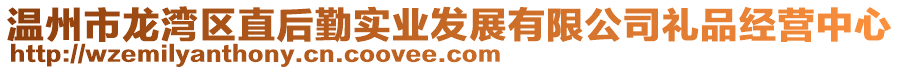 温州市龙湾区直后勤实业发展有限公司礼品经营中心
http://wzemilyanthony.cn.coovee.com